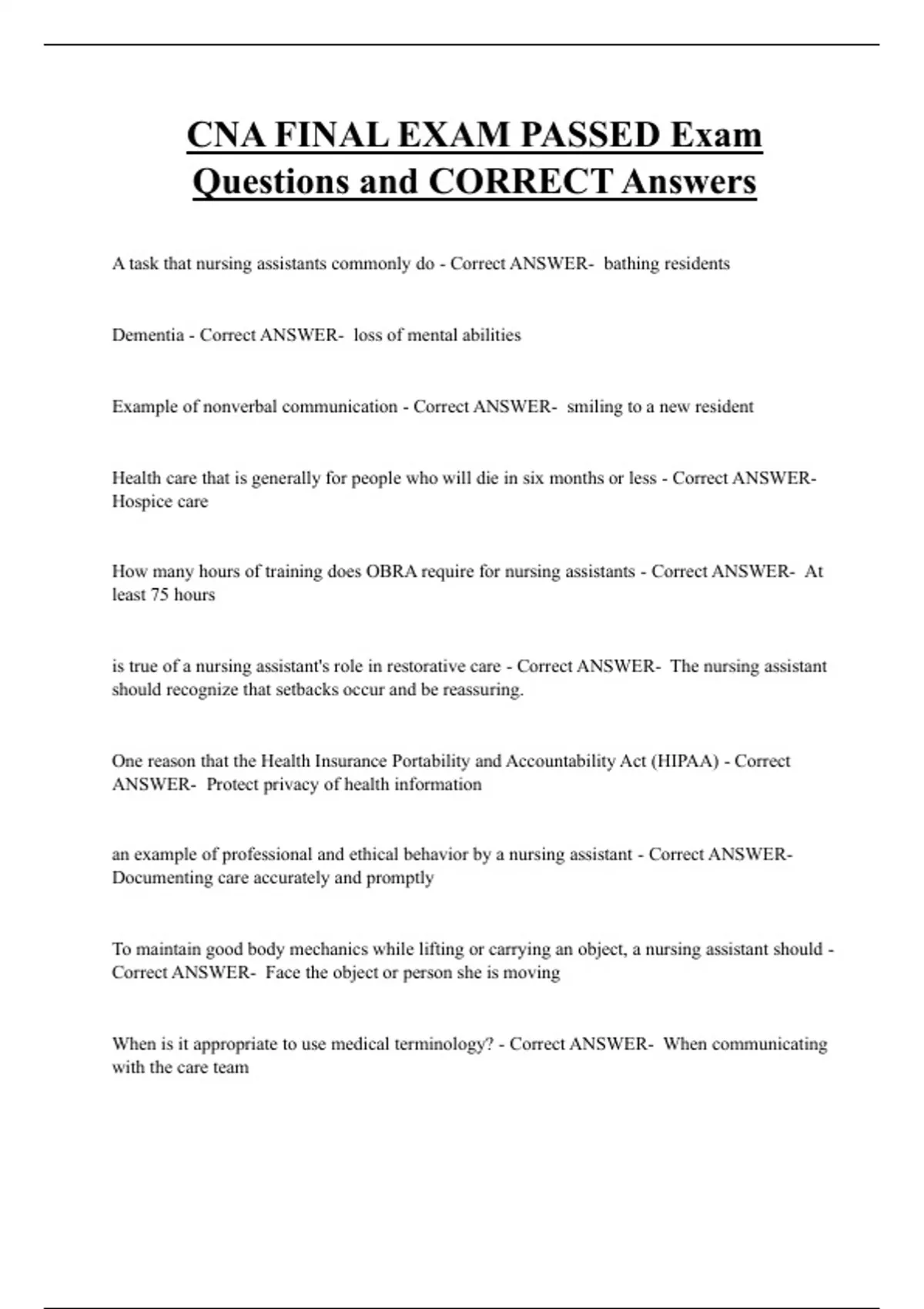 CNA FINAL EXAM PASSED Exam Questions and CORRECT Answers

A task that nursing assistants commonly do - Correct ANSWER- bathing residents

Dementia - Correct ANSWER- loss of mental abilities

Example of nonverbal communication - Correct ANSWER- smiling to a new resident

Health care that is generally for people who will die in six months or less - Correct ANSWER- Hospice care

How many hours of training does OBRA require for nursing assistants - Correct ANSWER- At least 75 hours

is true of a nursing assistant's role in restorative care - Correct ANSWER- The nursing assistant should recognize that setbacks occur and be reassuring.

One reason that the Health Insurance Portability and Accountability Act (HIPAA) - Correct ANSWER- Protect privacy of health information

an example of professional and ethical behavior by a nursing assistant - Correct ANSWER- Documenting care accurately and promptly

To maintain good body mechanics while lifting or carrying an object, a nursing assistant should - Correct ANSWER- Face the object or person she is moving

When is it appropriate to use medical terminology? - Correct ANSWER- When communicating with the care team